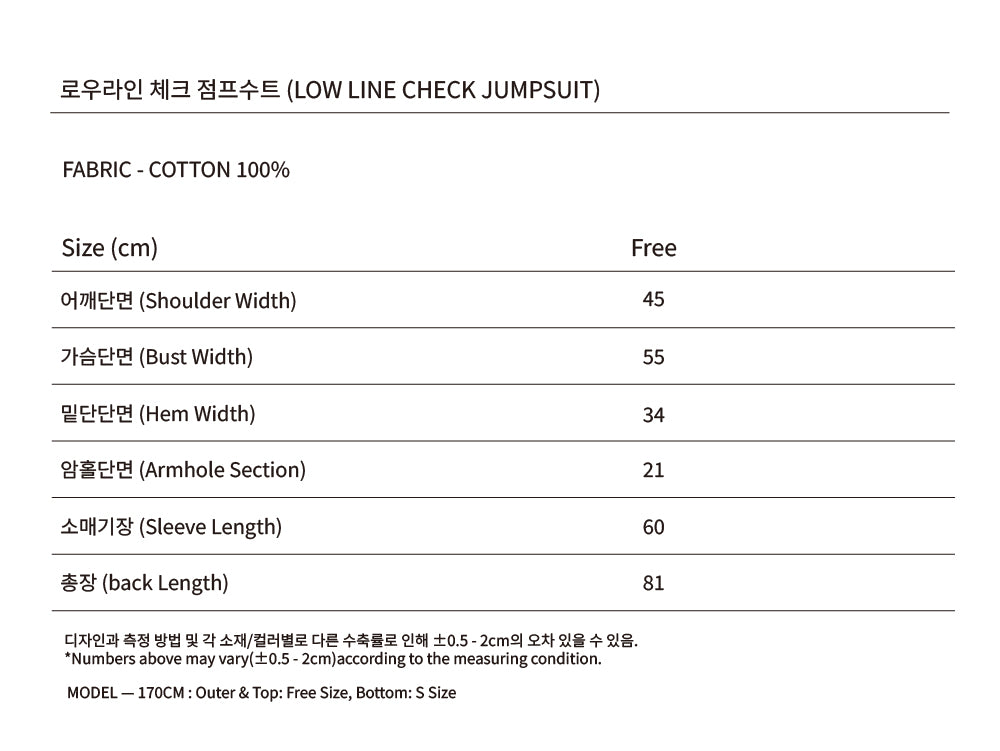 로우라인 체크 점프수트 (LOW LINE CHECK JUMPSUIT)

FABRIC - COTTON 100%

| Size (cm) | Free |
|---|---|
| 어깨단면 (Shoulder Width) | 45 |
| 가슴단면 (Bust Width) | 55 |
| 밑단단면 (Hem Width) | 34 |
| 암홀단면 (Armhole Section) | 21 |
| 소매기장 (Sleeve Length) | 60 |
| 총장 (back Length) | 81 |

디자인과 측정 방법 및 각 소재/컬러별로 다른 수축률로 인해 ±0.5 - 2cm의 오차 있을 수 있음.
*Numbers above may vary(±0.5 - 2cm)according to the measuring condition.

MODEL — 170CM : Outer & Top: Free Size, Bottom: S Size